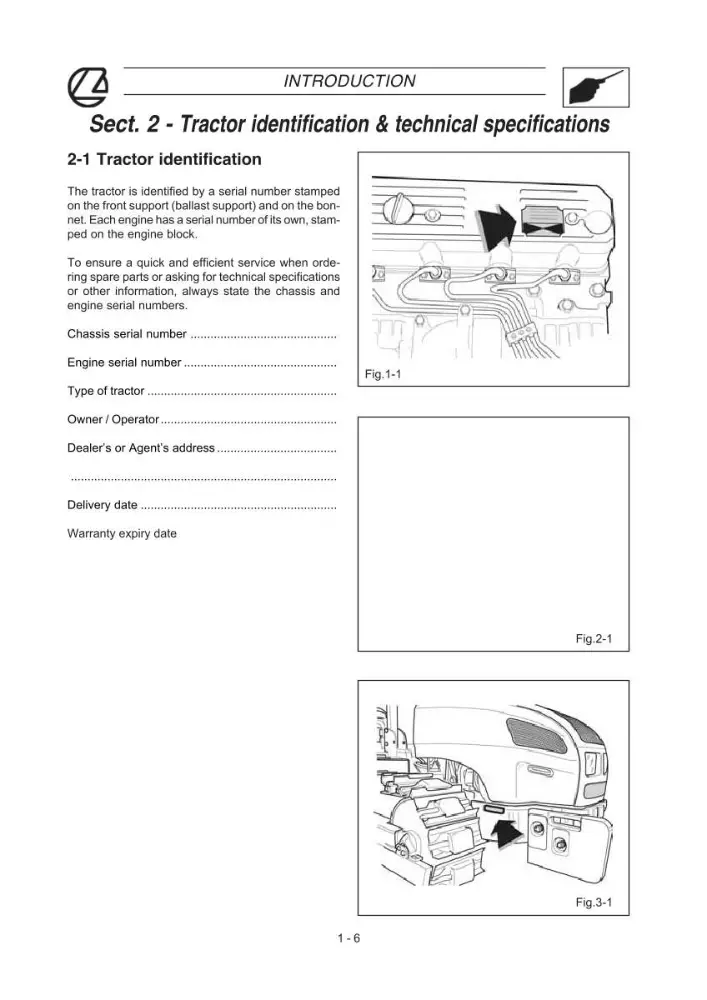 INTRODUCTION

Sect. 2 - Tractor identification & technical specifications

2-1 Tractor identification

The tractor is identified by a serial number stamped on the front support (ballast support) and on the bonnet. Each engine has a serial number of its own, stamped on the engine block.

To ensure a quick and efficient service when ordering spare parts or asking for technical specifications or other information, always state the chassis and engine serial numbers.

Chassis serial number ____

Engine serial number ____

Type of tractor ____

Owner / Operator ____

Dealer's or Agent's address ____

____

Delivery date ____

Warranty expiry date

Fig.1-1

Fig.2-1

Fig.3-1

1 - 6